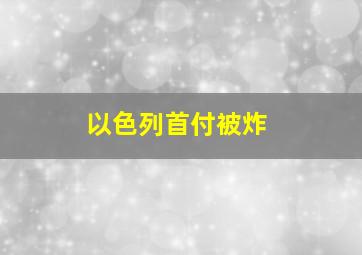 以色列首付被炸